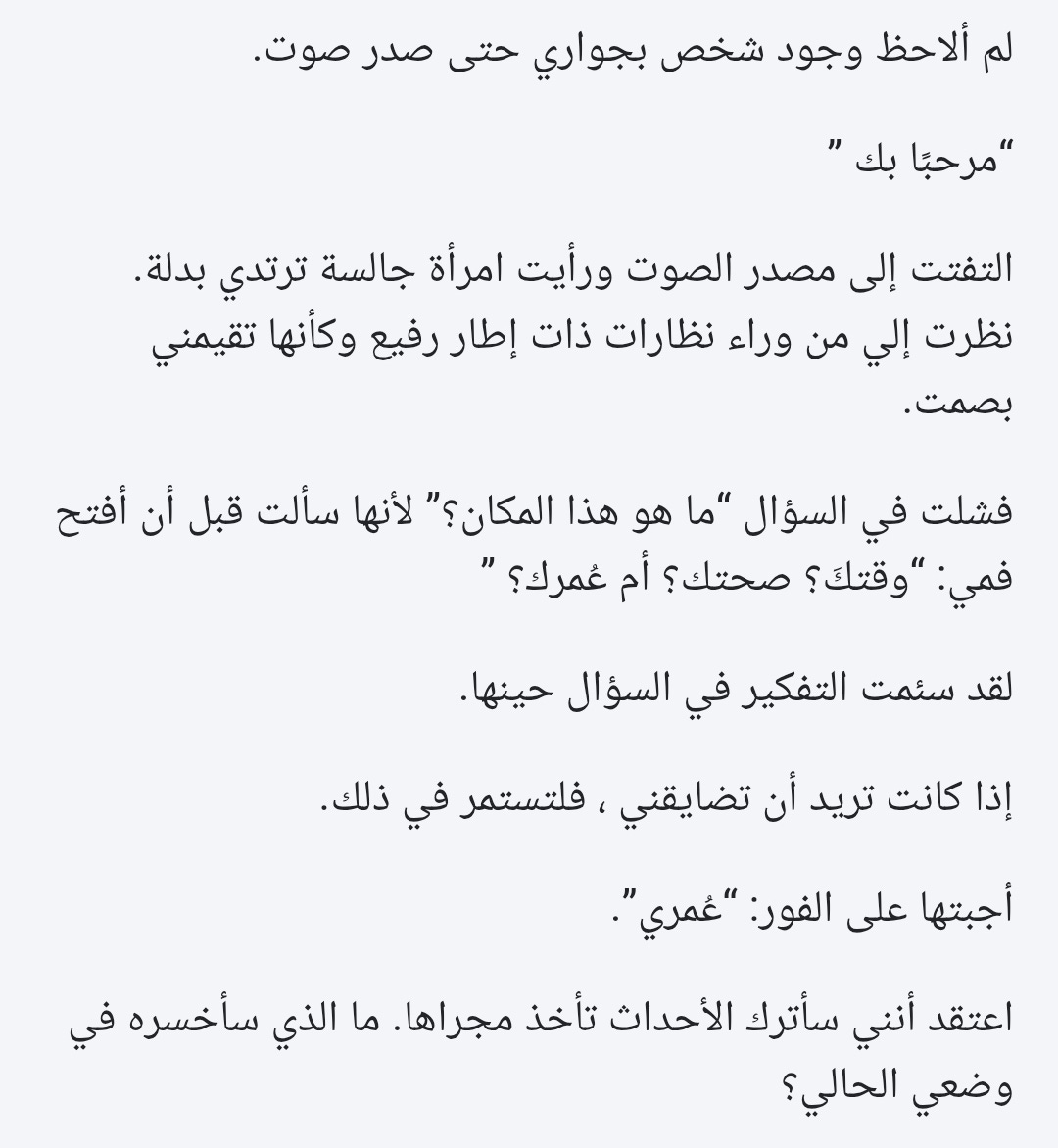 لم ألاحظ وجود شخص بجواري حتى صدر صوت.

“مرحبًا بك ”

التفتت إلى مصدر الصوت ورأيت امرأة جالسة ترتدي بدلة. نظرت إلي من وراء نظارات ذات إطار رفيع وكأنها تقيمني بصمت.

فشلت في السؤال “ما هو هذا المكان؟” لأنها سألت قبل أن أفتح فمي: “وقتكَ؟ صحتك؟ أم عُمرك؟ ”

لقد سئمت التفكير في السؤال حينها.

إذا كانت تريد أن تضايقني ، فلتستمر في ذلك.

أجبتها على الفور: “عُمري”.

اعتقد أنني سأترك الأحداث تأخذ مجراها. ما الذي سأخسره في وضعي الحالي؟